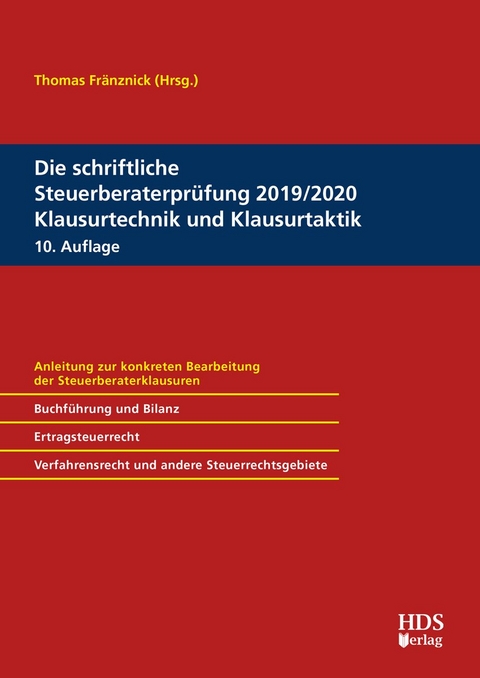 Thomas Fränznick (Hrsg.)

Die schriftliche Steuerberaterprüfung 2019/2020 Klausurtechnik und Klausurtaktik

10. Auflage

Anleitung zur konkreten Bearbeitung der Steuerberaterklausuren

Buchführung und Bilanz

Ertragsteuerrecht

Verfahrensrecht und andere Steuerrechtsgebiete

HDS Verlag